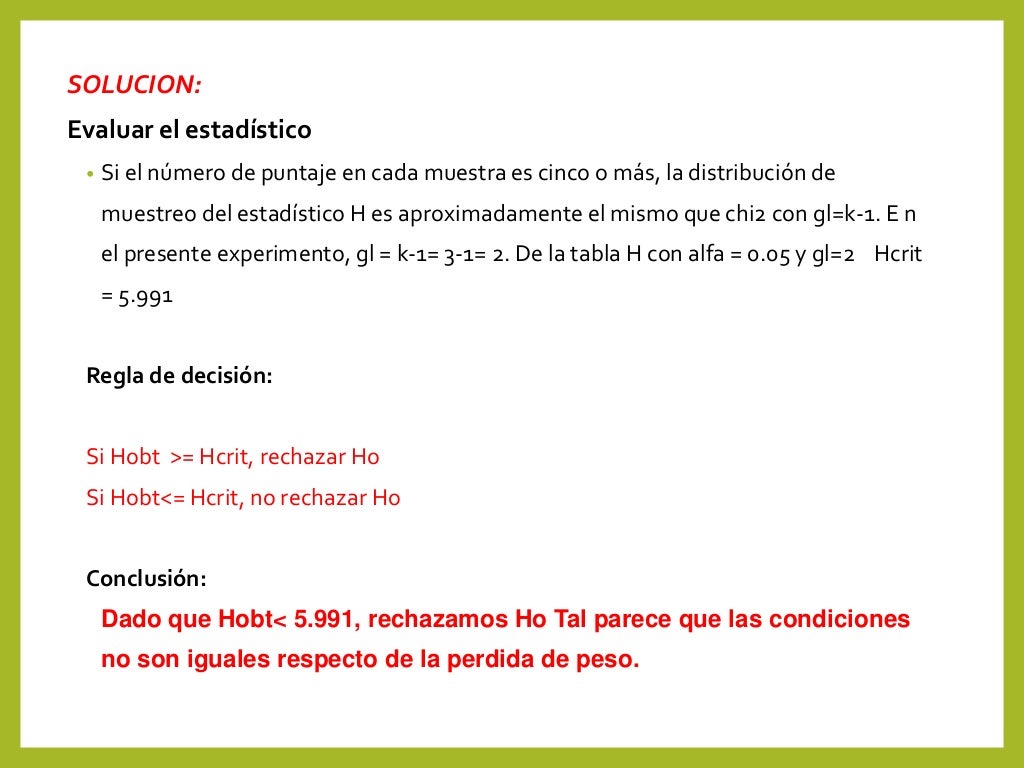 SOLUCION:

Evaluar el estadístico

• Si el número de puntaje en cada muestra es cinco o más, la distribución de muestreo del estadístico H es aproximadamente el mismo que chi2 con gl=k-1. E n el presente experimento, gl = k-1= 3-1= 2. De la tabla H con alfa = 0.05 y gl=2 Hcrit = 5.991

Regla de decisión:

Si Hobt >= Hcrit, rechazar Ho

Si Hobt<= Hcrit, no rechazar Ho

Conclusión:

Dado que Hobt< 5.991, rechazamos Ho Tal parece que las condiciones no son iguales respecto de la perdida de peso.